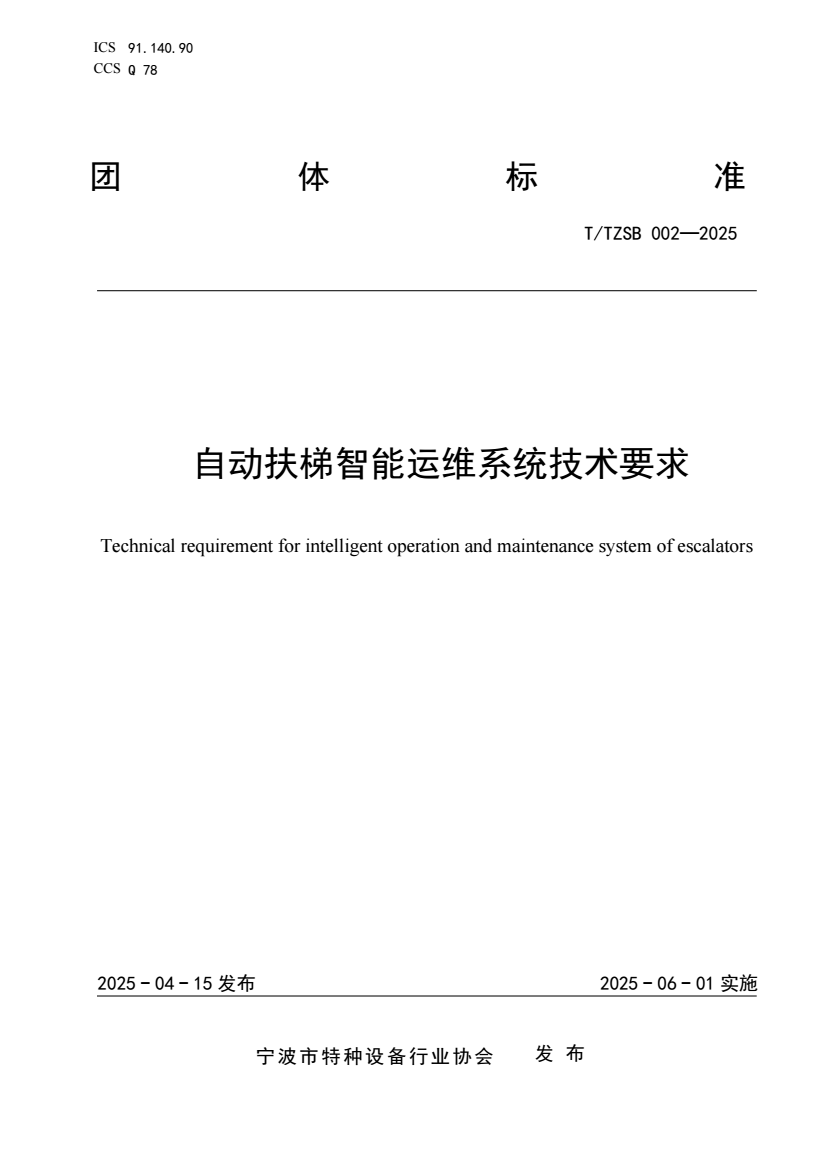 ICS 91.140.90
CCS Q 78

团 体 标 准

T/TZSB 002—2025

自动扶梯智能运维系统技术要求

Technical requirement for intelligent operation and maintenance system of escalators

2025 - 04 - 15 发布

2025 - 06 - 01 实施

宁波市特种设备行业协会 发 布